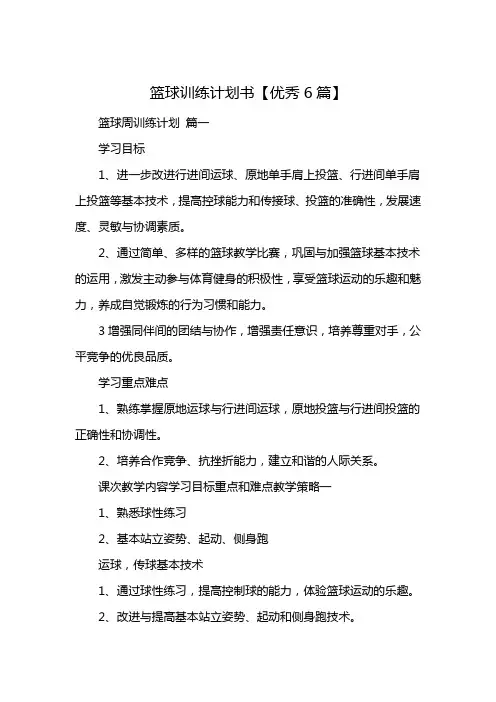 篮球训练计划书【优秀 6 篇】

篮球周训练计划 篇一

学习目标

1、进一步改进行进间运球、原地单手肩上投篮、行进间单手肩上投篮等基本技术，提高控球能力和传接球、投篮的准确性，发展速度、灵敏与协调素质。

2、通过简单、多样的篮球教学比赛，巩固与加强篮球基本技术的运用，激发主动参与体育健身的积极性，享受篮球运动的乐趣和魅力，养成自觉锻炼的行为习惯和能力。

3 增强同伴间的团结与协作，增强责任意识，培养尊重对手，公平竞争的优良品质。

学习重点难点

1、熟练掌握原地运球与行进间运球，原地投篮与行进间投篮的正确性和协调性。

2、培养合作竞争、抗挫折能力，建立和谐的人际关系。

课次教学内容学习目标重点和难点教学策略一

1、熟悉球性练习

2、基本站立姿势、起动、侧身跑

运球，传球基本技术

1、通过球性练习，提高控制球的能力，体验篮球运动的乐趣。

2、改进与提高基本站立姿势、起动和侧身跑技术。